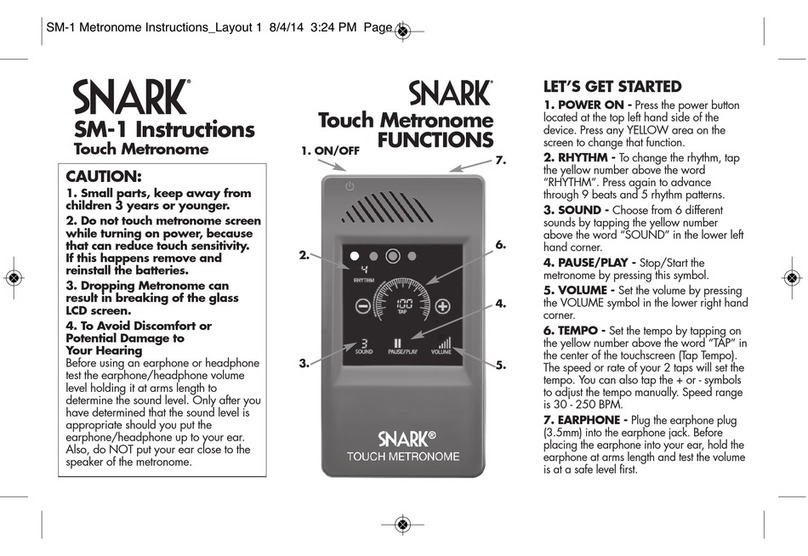 SM-1 Metronome Instructions_Layout 1 8/4/14 3:24 PM Page

SNARK®
SM-1 Instructions
Touch Metronome

CAUTION:
1. Small parts, keep away from children 3 years or younger.
2. Do not touch metronome screen while turning on power, because that can reduce touch sensitivity. If this happens remove and reinstall the batteries.
3. Dropping Metronome can result in breaking of the glass LCD screen.
4. To Avoid Discomfort or Potential Damage to Your Hearing
Before using an earphone or headphone test the earphone/headphone volume level holding it at arms length to determine the sound level. Only after you have determined that the sound level is appropriate should you put the earphone/headphone up to your ear. Also, do NOT put your ear close to the speaker of the metronome.

SNARK®
Touch Metronome
FUNCTIONS

1. ON/OFF
7.
2.
6.
4.
3.
5.
4
RHYTHM
100
TAP
3
SOUND
PAUSE/PLAY
VOLUME
SNARK®
TOUCH METRONOME

LET'S GET STARTED
1. POWER ON - Press the power button located at the top left hand side of the device. Press any YELLOW area on the screen to change that function.
2. RHYTHM - To change the rhythm, tap the yellow number above the word "RHYTHM". Press again to advance through 9 beats and 5 rhythm patterns.
3. SOUND - Choose from 6 different sounds by tapping the yellow number above the word "SOUND" in the lower left hand corner.
4. PAUSE/PLAY - Stop/Start the metronome by pressing this symbol.
5. VOLUME - Set the volume by pressing the VOLUME symbol in the lower right hand corner.
6. TEMPO - Set the tempo by tapping on the yellow number above the word "TAP" in the center of the touchscreen (Tap Tempo). The speed or rate of your 2 taps will set the tempo. You can also tap the + or - symbols to adjust the tempo manually. Speed range is 30 - 250 BPM.
7. EARPHONE - Plug the earphone plug (3.5mm) into the earphone jack. Before placing the earphone into your ear, hold the earphone at arms length and test the volume is at a safe level first.